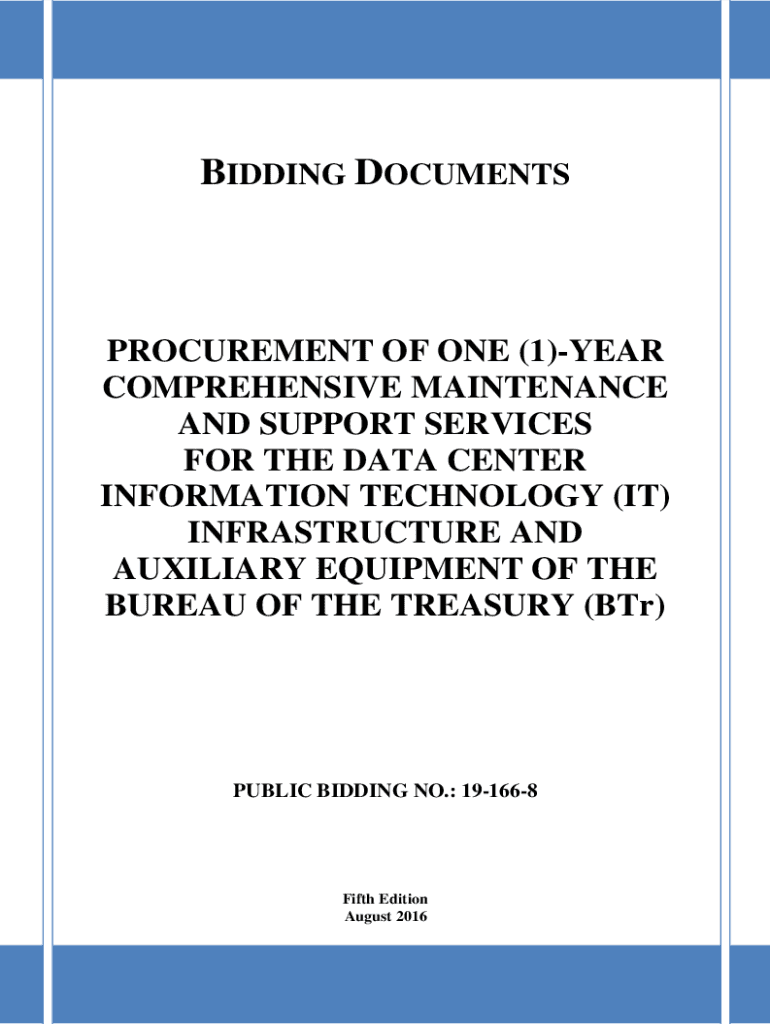 BIDDING DOCUMENTS

PROCUREMENT OF ONE (1)-YEAR COMPREHENSIVE MAINTENANCE AND SUPPORT SERVICES FOR THE DATA CENTER INFORMATION TECHNOLOGY (IT) INFRASTRUCTURE AND AUXILIARY EQUIPMENT OF THE BUREAU OF THE TREASURY (BTr)

PUBLIC BIDDING NO.: 19-166-8

Fifth Edition
August 2016